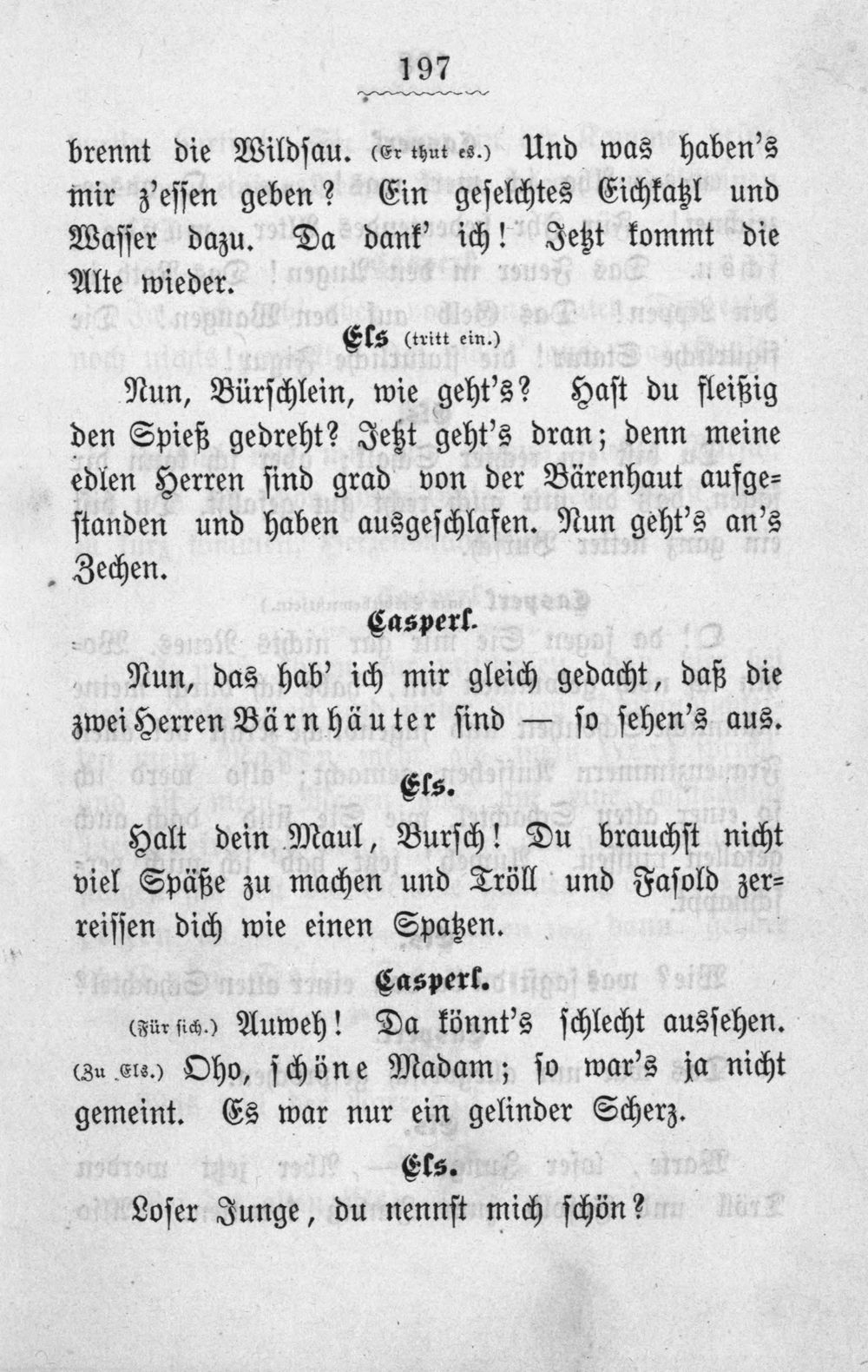 197

brennt die Wildsau. (Er thut es.) Und was haben's mir z'essen geben? Ein geselchtes Eichkatzl und Wasser dazu. Da dank' ich! Jetzt kommt die Alte wieder.

Els (tritt ein.)

Nun, Bürschlein, wie geht's? Hast du fleißig den Spieß gedreht? Jetzt geht's dran; denn meine edlen Herren sind grad von der Bärenhaut aufgestanden und haben ausgeschlafen. Nun geht's an's Zechen.

Casperl.

Nun, das hab' ich mir gleich gedacht, daß die zwei Herren Bärnhäuter sind — so sehen's aus.

Els.

Halt dein Maul, Bursch! Du brauchst nicht viel Späße zu machen und Tröll und Fasold zerreissen dich wie einen Spatzen.

Casperl.

(Für sich.) Auweh! Da könnt's schlecht aussehen. (Zu Els.) Oho, schöne Madam; so war's ja nicht gemeint. Es war nur ein gelinder Scherz.

Els.

Loser Junge, du nennst mich schön?